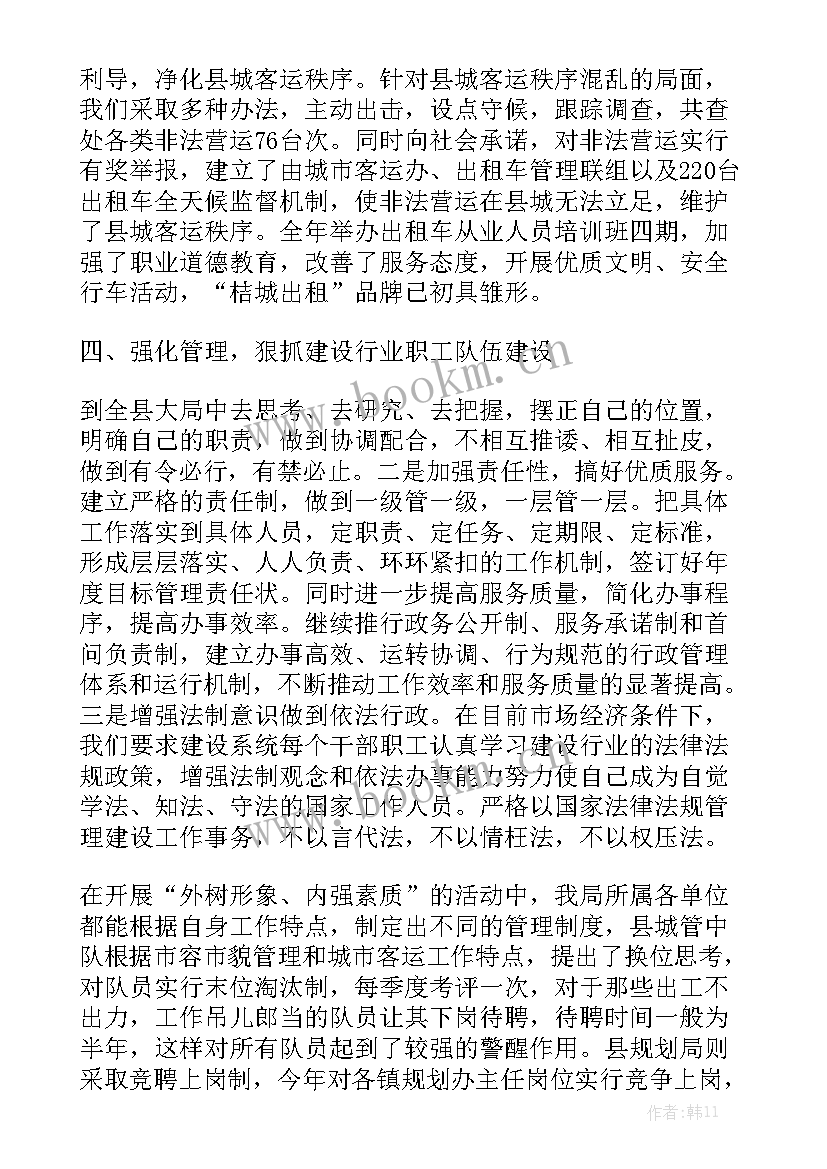 利导，净化县城客运秩序。针对县城客运秩序混乱的局面，我们采取多种办法，主动出击，设点守候，跟踪调查，共查处各类非法营运76台次。同时向社会承诺，对非法营运实行有奖举报，建立了由城市客运办、出租车管理联组以及220台出租车全天候监督机制，使非法营运在县城无法立足，维护了县城客运秩序。全年举办出租车从业人员培训班四期，加强了职业道德教育，改善了服务态度，开展优质文明、安全行车活动，“桔城出租”品牌已初具雏形。

四、强化管理，狠抓建设行业职工队伍建设

到全县大局中去思考、去研究、去把握，摆正自己的位置，明确自己的职责，做到协调配合，不相互推诿、相互扯皮，做到有令必行，有禁必止。二是加强责任性，搞好优质服务。建立严格的责任制，做到一级管一级，一层管一层。把具体工作落实到具体人员，定职责、定任务、定期限、定标准，形成层层落实、人人负责、环环紧扣的工作机制，签订好年度目标管理责任状。同时进一步提高服务质量，简化办事程序，提高办事效率。继续推行政务公开制、服务承诺制和首问负责制，建立办事高效、运转协调、行为规范的行政管理体系和运行机制，不断推动工作效率和服务质量的显著提高。三是增强法制意识做到依法行政。在目前市场经济条件下，我们要求建设系统每个干部职工认真学习建设行业的法律法规政策，增强法制观念和依法办事能力努力使自己成为自觉学法、知法、守法的国家工作人员。严格以国家法律法规管理建设工作事务，不以言代法，不以情枉法，不以权压法。

在开展“外树形象、内强素质”的活动中，我局所属各单位都能根据自身工作特点，制定出不同的管理制度，县城管中队根据市容市貌管理和城市客运工作特点，提出了换位思考，对队员实行末位淘汰制，每季度考评一次，对于那些出工不出力，工作吊儿郎当的队员让其下岗待聘，待聘时间一般为半年，这样对所有队员起到了较强的警醒作用。县规划局则采取竞聘上岗制，今年对各镇规划办主任岗位实行竞争上岗，

www.bookm.com

作者：韩11